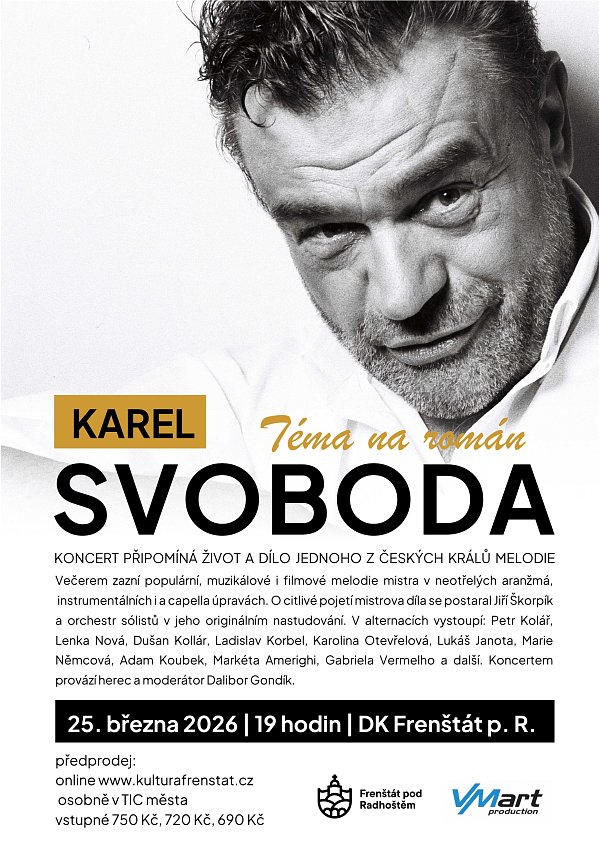 KAREL

Téma na román

SVOBODA

KONCERT PŘIPOMÍNÁ ŽIVOT A DÍLO JEDNOHO Z ČESKÝCH KRÁLŮ MELODIE

Večerem zazní populární, muzikálové i filmové melodie mistra v neotřelých aranžmá, instrumentálních i a capella úpravách. O citlivé pojetí mistrova díla se postaral Jiří Škorpík a orchestr sólistů v jeho originálním nastudování. V alternacích vystoupí: Petr Kolář, Lenka Nová, Dušan Kollár, Ladislav Korbel, Karolina Otevřelová, Lukáš Janota, Marie Němcová, Adam Koubek, Markéta Amerighi, Gabriela Vermelho a další. Koncertem provází herec a moderátor Dalibor Gondík.

25. března 2026 | 19 hodin | DK Frenštát p. R.

předprodej:
online www.kulturafrenstat.cz
osobně v TIC města
vstupné 750 Kč, 720 Kč, 690 Kč

Frenštát pod Radhoštěm

VMart production